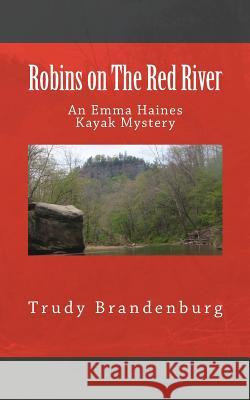 Robins on The Red River

An Emma Haines
Kayak Mystery

Trudy Brandenburg

Kraina Książek